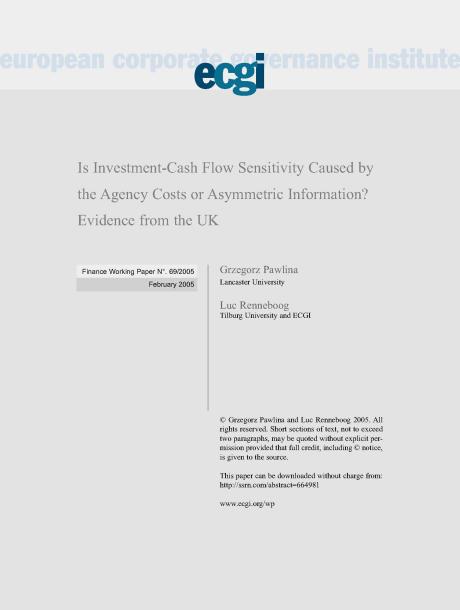 european corporate governance institute

ecgi

Is Investment-Cash Flow Sensitivity Caused by the Agency Costs or Asymmetric Information? Evidence from the UK

Finance Working Paper N°. 69/2005
February 2005

Grzegorz Pawlina
Lancaster University

Luc Renneboog
Tilburg University and ECGI

© Grzegorz Pawlina and Luc Renneboog 2005. All rights reserved. Short sections of text, not to exceed two paragraphs, may be quoted without explicit permission provided that full credit, including © notice, is given to the source.

This paper can be downloaded without charge from:
http://ssrn.com/abstract=664981

www.ecgi.org/wp